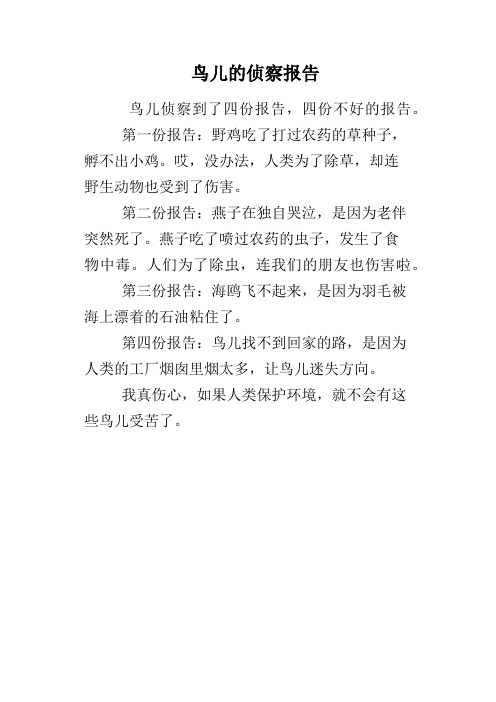 鸟儿的侦察报告

鸟儿侦察到了四份报告，四份不好的报告。

第一份报告：野鸡吃了打过农药的草种子，孵不出小鸡。哎，没办法，人类为了除草，却连野生动物也受到了伤害。

第二份报告：燕子在独自哭泣，是因为老伴突然死了。燕子吃了喷过农药的虫子，发生了食物中毒。人们为了除虫，连我们的朋友也伤害啦。

第三份报告：海鸥飞不起来，是因为羽毛被海上漂着的石油粘住了。

第四份报告：鸟儿找不到回家的路，是因为人类的工厂烟囱里烟太多，让鸟儿迷失方向。

我真伤心，如果人类保护环境，就不会有这些鸟儿受苦了。